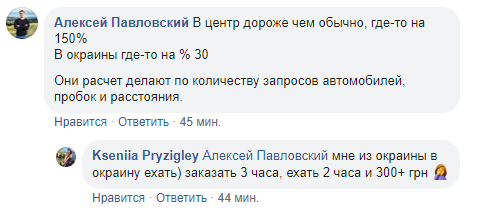 Алексей Павловский В центр дороже чем обычно, где-то на 150%
В окраины где-то на % 30

Они расчет делают по количеству запросов автомобилей, пробок и расстояния.

Нравится · Ответить · 45 мин.

Kseniia Pryzigley Алексей Павловский мне из окраины в окраину ехать) заказать 3 часа, ехать 2 часа и 300+ грн 🤦‍♀️

Нравится · Ответить · 44 мин.